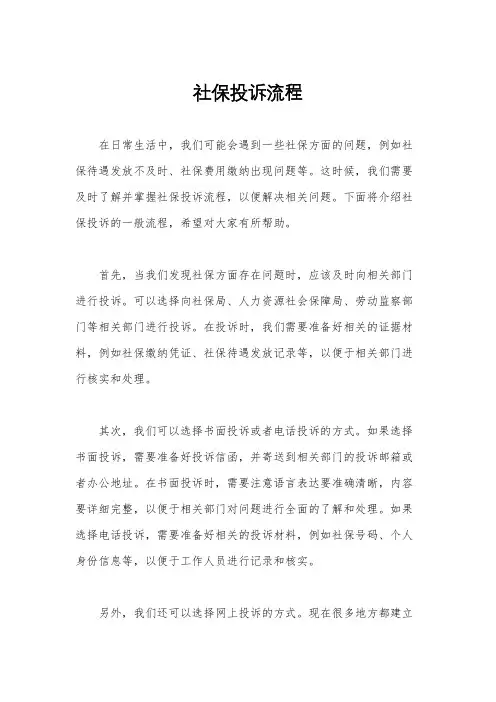 社保投诉流程

在日常生活中，我们可能会遇到一些社保方面的问题，例如社保待遇发放不及时、社保费用缴纳出现问题等。这时候，我们需要及时了解并掌握社保投诉流程，以便解决相关问题。下面将介绍社保投诉的一般流程，希望对大家有所帮助。

首先，当我们发现社保方面存在问题时，应该及时向相关部门进行投诉。可以选择向社保局、人力资源社会保障局、劳动监察部门等相关部门进行投诉。在投诉时，我们需要准备好相关的证据材料，例如社保缴纳凭证、社保待遇发放记录等，以便于相关部门进行核实和处理。

其次，我们可以选择书面投诉或者电话投诉的方式。如果选择书面投诉，需要准备好投诉信函，并寄送到相关部门的投诉邮箱或者办公地址。在书面投诉时，需要注意语言表达要准确清晰，内容要详细完整，以便于相关部门对问题进行全面的了解和处理。如果选择电话投诉，需要准备好相关的投诉材料，例如社保号码、个人身份信息等，以便于工作人员进行记录和核实。

另外，我们还可以选择网上投诉的方式。现在很多地方都建立